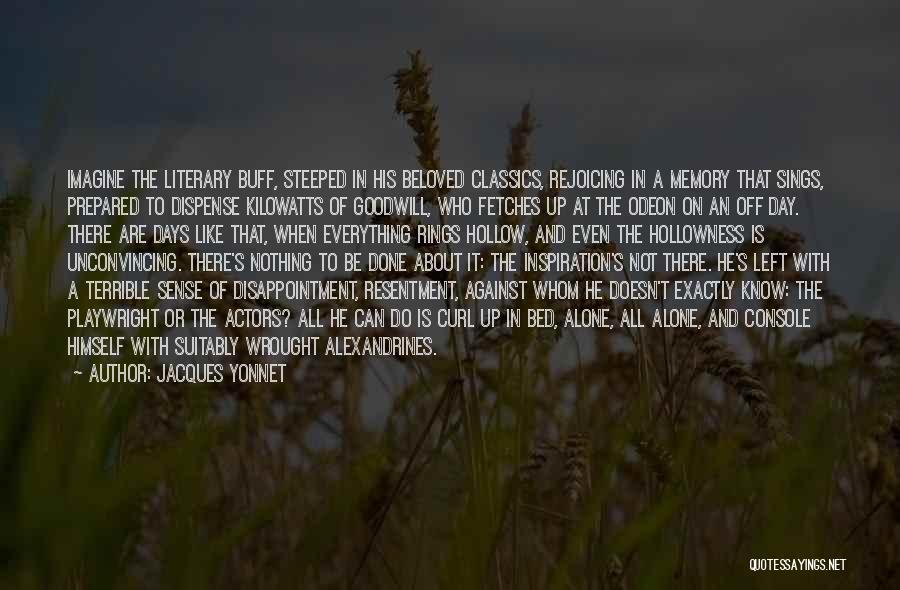 IMAGINE THE LITERARY BUFF, STEEPED IN HIS BELOVED CLASSICS, REJOICING IN A MEMORY THAT SINGS, PREPARED TO DISPENSE KILOWATTS OF GOODWILL, WHO FETCHES UP AT THE ODEON ON AN OFF DAY. THERE ARE DAYS LIKE THAT, WHEN EVERYTHING RINGS HOLLOW, AND EVEN THE HOLLOWNESS IS UNCONVINCING. THERE'S NOTHING TO BE DONE ABOUT IT: THE INSPIRATION'S NOT THERE. HE'S LEFT WITH A TERRIBLE SENSE OF DISAPPOINTMENT, RESENTMENT, AGAINST WHOM HE DOESN'T EXACTLY KNOW: THE PLAYWRIGHT OR THE ACTORS? ALL HE CAN DO IS CURL UP IN BED, ALONE, ALL ALONE, AND CONSOLE HIMSELF WITH SUITABLY WROUGHT ALEXANDRINES.

~ AUTHOR: JACQUES YONNET

QUOTESSAYINGS.NET